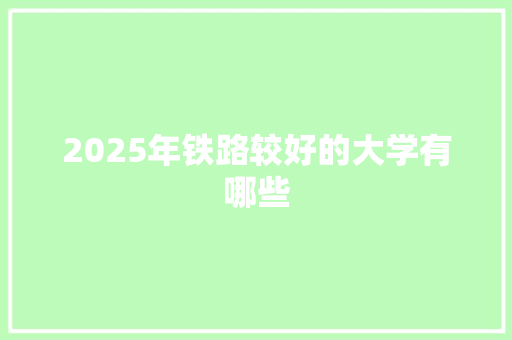 2025年铁路较好的大学有哪些